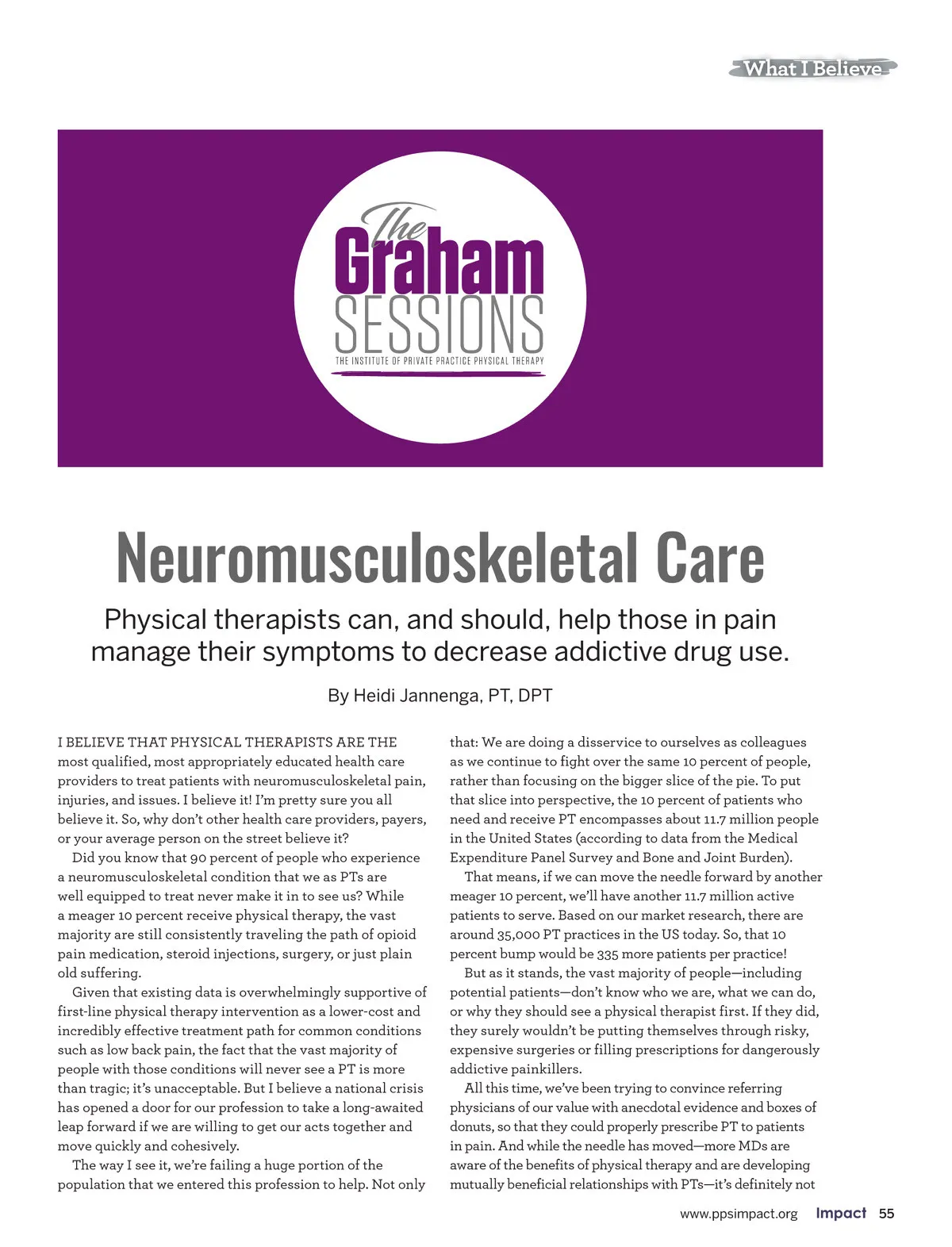 What I Believe

The Graham SESSIONS
THE INSTITUTE OF PRIVATE PRACTICE PHYSICAL THERAPY

Neuromusculoskeletal Care

Physical therapists can, and should, help those in pain manage their symptoms to decrease addictive drug use.

By Heidi Jannenga, PT, DPT

I BELIEVE THAT PHYSICAL THERAPISTS ARE THE most qualified, most appropriately educated health care providers to treat patients with neuromusculoskeletal pain, injuries, and issues. I believe it! I'm pretty sure you all believe it. So, why don't other health care providers, payers, or your average person on the street believe it?

Did you know that 90 percent of people who experience a neuromusculoskeletal condition that we as PTs are well equipped to treat never make it in to see us? While a meager 10 percent receive physical therapy, the vast majority are still consistently traveling the path of opioid pain medication, steroid injections, surgery, or just plain old suffering.

Given that existing data is overwhelmingly supportive of first-line physical therapy intervention as a lower-cost and incredibly effective treatment path for common conditions such as low back pain, the fact that the vast majority of people with those conditions will never see a PT is more than tragic; it's unacceptable. But I believe a national crisis has opened a door for our profession to take a long-awaited leap forward if we are willing to get our acts together and move quickly and cohesively.

The way I see it, we're failing a huge portion of the population that we entered this profession to help. Not only that: We are doing a disservice to ourselves as colleagues as we continue to fight over the same 10 percent of people, rather than focusing on the bigger slice of the pie. To put that slice into perspective, the 10 percent of patients who need and receive PT encompasses about 11.7 million people in the United States (according to data from the Medical Expenditure Panel Survey and Bone and Joint Burden).

That means, if we can move the needle forward by another meager 10 percent, we'll have another 11.7 million active patients to serve. Based on our market research, there are around 35,000 PT practices in the US today. So, that 10 percent bump would be 335 more patients per practice!

But as it stands, the vast majority of people—including potential patients—don't know who we are, what we can do, or why they should see a physical therapist first. If they did, they surely wouldn't be putting themselves through risky, expensive surgeries or filling prescriptions for dangerously addictive painkillers.

All this time, we've been trying to convince referring physicians of our value with anecdotal evidence and boxes of donuts, so that they could properly prescribe PT to patients in pain. And while the needle has moved—more MDs are aware of the benefits of physical therapy and are developing mutually beneficial relationships with PTs—it's definitely not

www.ppsimpact.org Impact 55